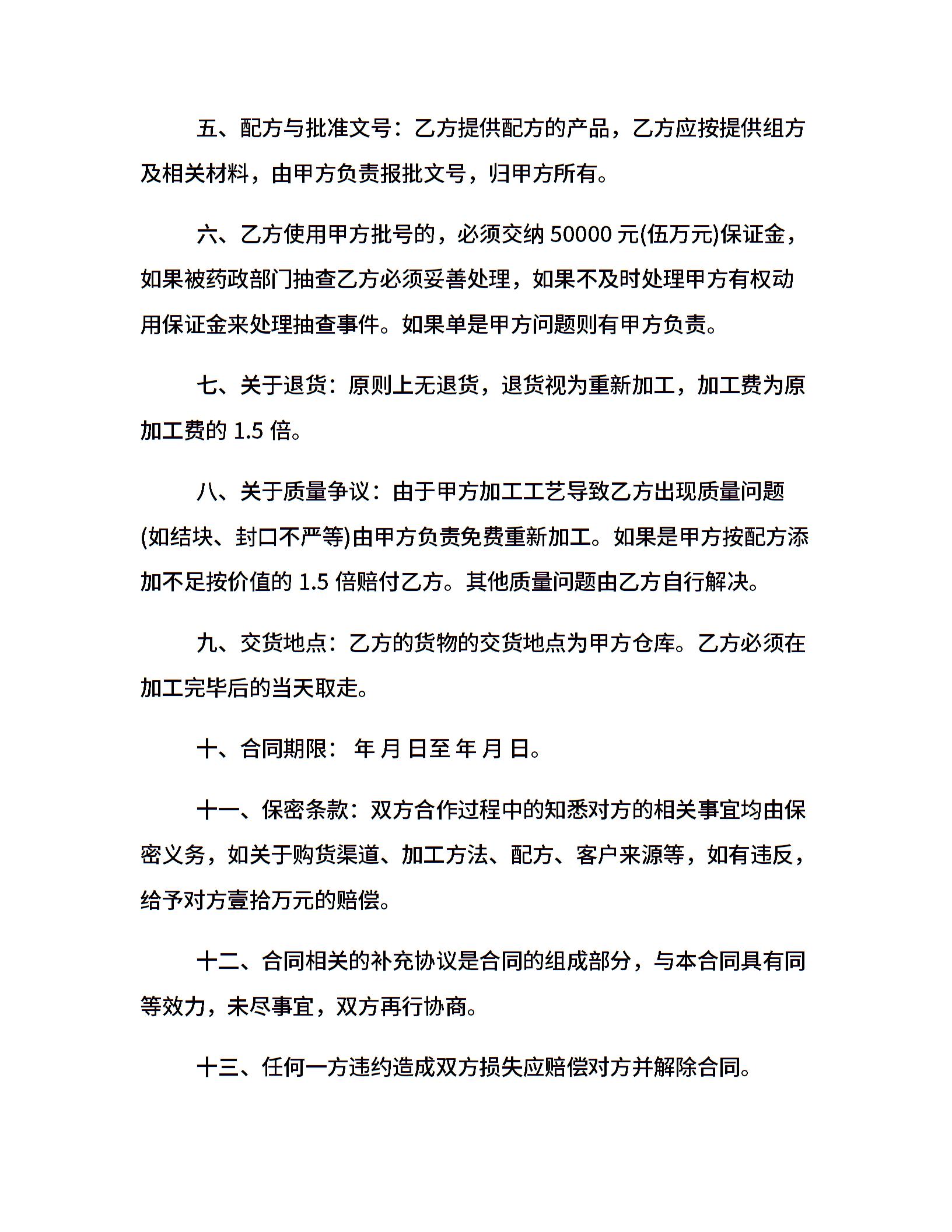 五、配方与批准文号：乙方提供配方的产品，乙方应按提供组方及相关材料，由甲方负责报批文号，归甲方所有。

六、乙方使用甲方批号的，必须交纳 50000 元(伍万元)保证金，如果被药政部门抽查乙方必须妥善处理，如果不及时处理甲方有权动用保证金来处理抽查事件。如果单是甲方问题则有甲方负责。

七、关于退货：原则上无退货，退货视为重新加工，加工费为原加工费的 1.5 倍。

八、关于质量争议：由于甲方加工工艺导致乙方出现质量问题(如结块、封口不严等)由甲方负责免费重新加工。如果是甲方按配方添加不足按价值的 1.5 倍赔付乙方。其他质量问题由乙方自行解决。

九、交货地点：乙方的货物的交货地点为甲方仓库。乙方必须在加工完毕后的当天取走。

十、合同期限： 年 月 日至 年 月 日。

十一、保密条款：双方合作过程中的知悉对方的相关事宜均由保密义务，如关于购货渠道、加工方法、配方、客户来源等，如有违反，给予对方壹拾万元的赔偿。

十二、合同相关的补充协议是合同的组成部分，与本合同具有同等效力，未尽事宜，双方再行协商。

十三、任何一方违约造成双方损失应赔偿对方并解除合同。